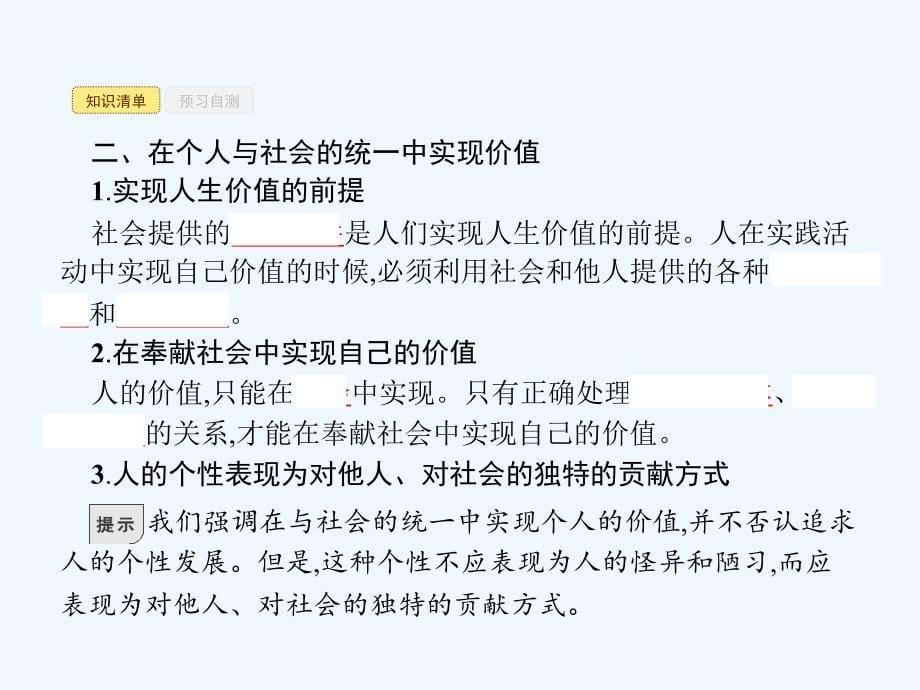 知识清单 预习自测

二、在个人与社会的统一中实现价值

1.实现人生价值的前提

社会提供的________是人们实现人生价值的前提。人在实践活动中实现自己价值的时候,必须利用社会和他人提供的各种________和________。

2.在奉献社会中实现自己的价值

人的价值,只能在____中实现。只有正确处理________、________的关系,才能在奉献社会中实现自己的价值。

3.人的个性表现为对他人、对社会的独特的贡献方式

提示 我们强调在与社会的统一中实现个人的价值,并不否认追求人的个性发展。但是,这种个性不应表现为人的怪异和陋习,而应表现为对他人、对社会的独特的贡献方式。